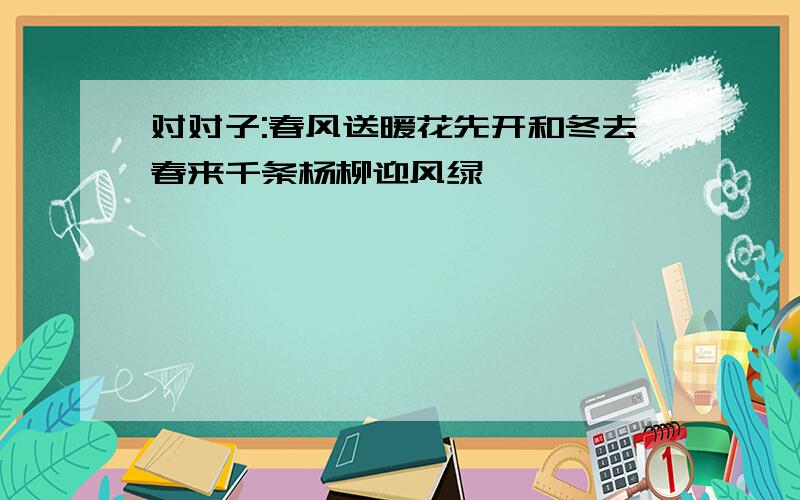 对对子:春风送暖花先开和冬去春来千条杨柳迎风绿